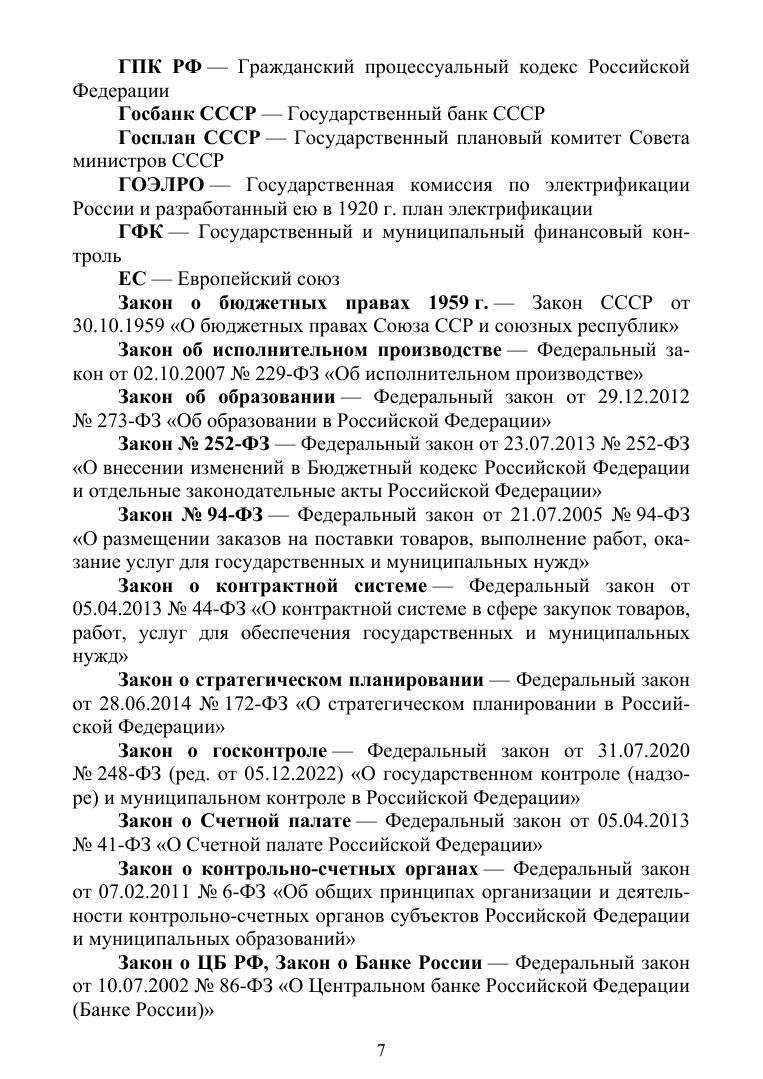 ГПК РФ — Гражданский процессуальный кодекс Российской Федерации

Госбанк СССР — Государственный банк СССР

Госплан СССР — Государственный плановый комитет Совета министров СССР

ГОЭЛРО — Государственная комиссия по электрификации России и разработанный ею в 1920 г. план электрификации

ГФК — Государственный и муниципальный финансовый контроль

ЕС — Европейский союз

Закон о бюджетных правах 1959 г. — Закон СССР от 30.10.1959 «О бюджетных правах Союза ССР и союзных республик»

Закон об исполнительном производстве — Федеральный закон от 02.10.2007 № 229-ФЗ «Об исполнительном производстве»

Закон об образовании — Федеральный закон от 29.12.2012 № 273-ФЗ «Об образовании в Российской Федерации»

Закон № 252-ФЗ — Федеральный закон от 23.07.2013 № 252-ФЗ «О внесении изменений в Бюджетный кодекс Российской Федерации и отдельные законодательные акты Российской Федерации»

Закон № 94-ФЗ — Федеральный закон от 21.07.2005 № 94-ФЗ «О размещении заказов на поставки товаров, выполнение работ, оказание услуг для государственных и муниципальных нужд»

Закон о контрактной системе — Федеральный закон от 05.04.2013 № 44-ФЗ «О контрактной системе в сфере закупок товаров, работ, услуг для обеспечения государственных и муниципальных нужд»

Закон о стратегическом планировании — Федеральный закон от 28.06.2014 № 172-ФЗ «О стратегическом планировании в Российской Федерации»

Закон о госконтроле — Федеральный закон от 31.07.2020 № 248-ФЗ (ред. от 05.12.2022) «О государственном контроле (надзоре) и муниципальном контроле в Российской Федерации»

Закон о Счетной палате — Федеральный закон от 05.04.2013 № 41-ФЗ «О Счетной палате Российской Федерации»

Закон о контрольно-счетных органах — Федеральный закон от 07.02.2011 № 6-ФЗ «Об общих принципах организации и деятельности контрольно-счетных органов субъектов Российской Федерации и муниципальных образований»

Закон о ЦБ РФ, Закон о Банке России — Федеральный закон от 10.07.2002 № 86-ФЗ «О Центральном банке Российской Федерации (Банке России)»

7